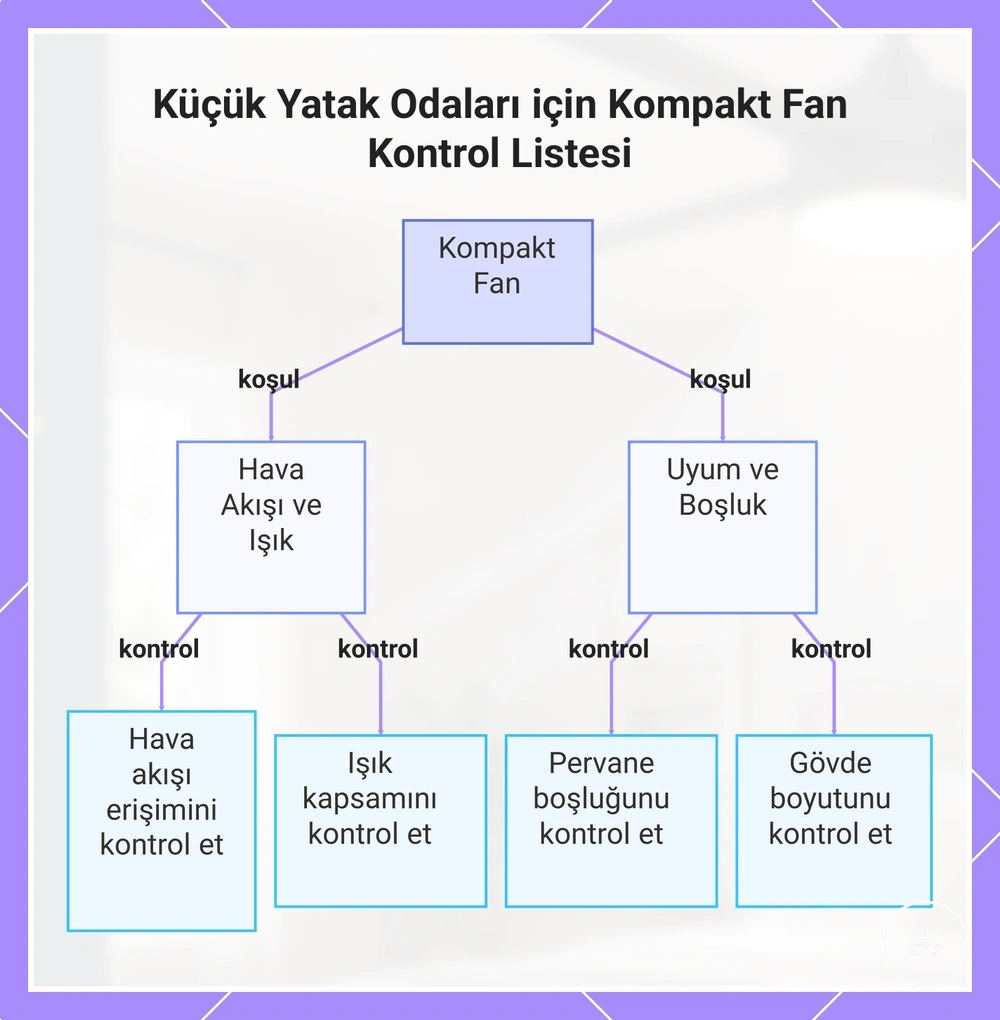 Küçük Yatak Odaları için Kompakt Fan Kontrol Listesi

Kompakt Fan

koşul

koşul

Hava Akışı ve Işık

Uyum ve Boşluk

kontrol

kontrol

kontrol

kontrol

Hava akışı erişimini kontrol et

Işık kapsamını kontrol et

Pervane boşluğunu kontrol et

Gövde boyutunu kontrol et